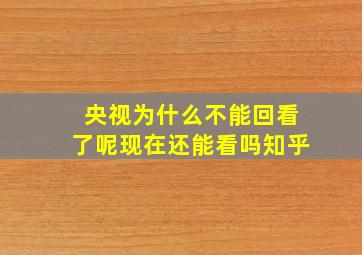 央视为什么不能回看了呢现在还能看吗知乎